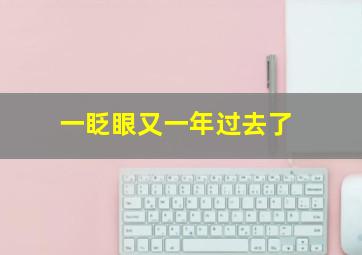 一眨眼又一年过去了